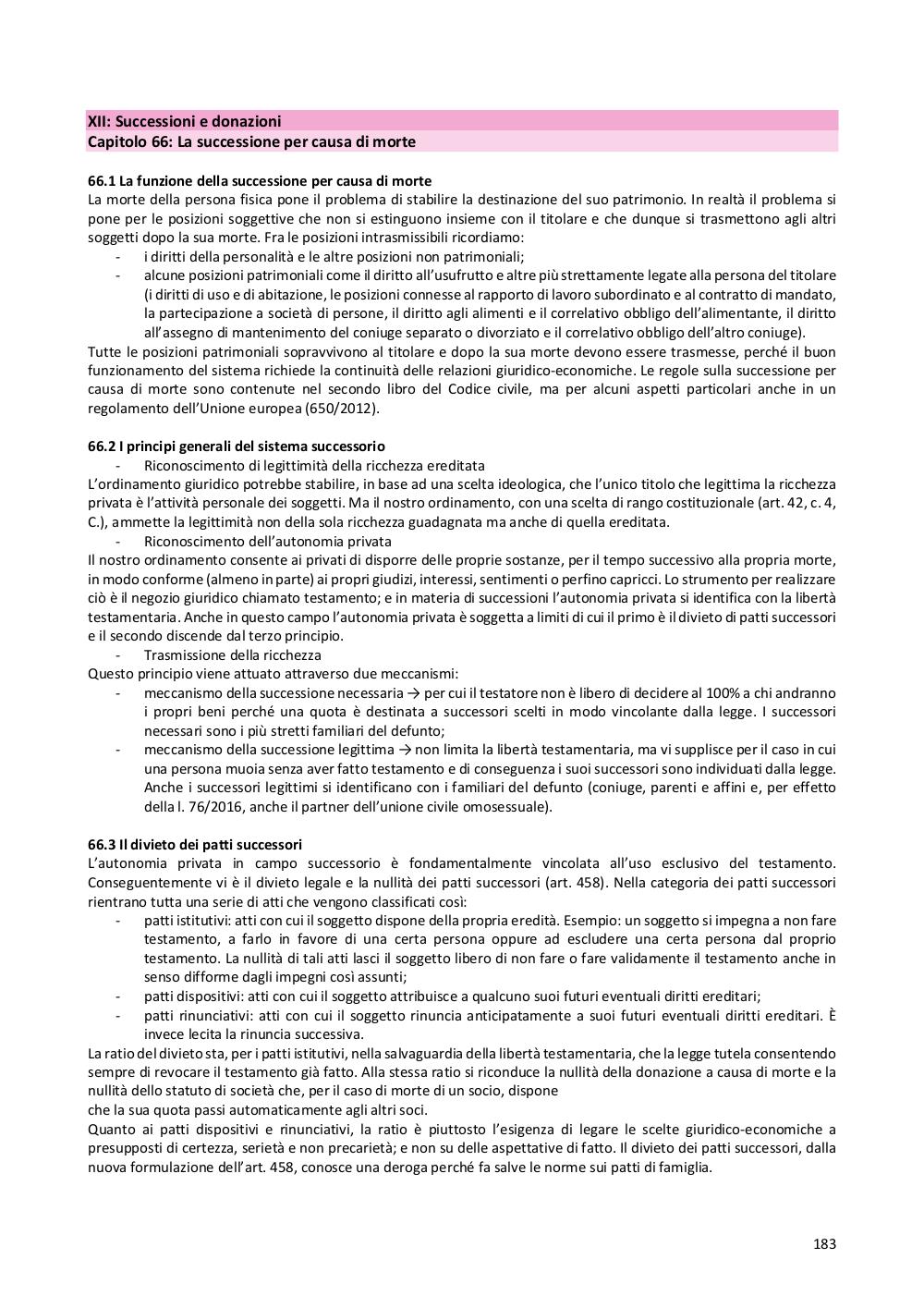 XII: Successioni e donazioni
Capitolo 66: La successione per causa di morte

66.1 La funzione della successione per causa di morte
La morte della persona fisica pone il problema di stabilire la destinazione del suo patrimonio. In realtà il problema si pone per le posizioni soggettive che non si estinguono insieme con il titolare e che dunque si trasmettono agli altri soggetti dopo la sua morte. Fra le posizioni intrasmissibili ricordiamo:
- i diritti della personalità e le altre posizioni non patrimoniali;
- alcune posizioni patrimoniali come il diritto all'usufrutto e altre più strettamente legate alla persona del titolare (i diritti di uso e di abitazione, le posizioni connesse al rapporto di lavoro subordinato e al contratto di mandato, la partecipazione a società di persone, il diritto agli alimenti e il correlativo obbligo dell'alimentante, il diritto all'assegno di mantenimento del coniuge separato o divorziato e il correlativo obbligo dell'altro coniuge).
Tutte le posizioni patrimoniali sopravvivono al titolare e dopo la sua morte devono essere trasmesse, perché il buon funzionamento del sistema richiede la continuità delle relazioni giuridico-economiche. Le regole sulla successione per causa di morte sono contenute nel secondo libro del Codice civile, ma per alcuni aspetti particolari anche in un regolamento dell'Unione europea (650/2012).

66.2 I principi generali del sistema successorio
- Riconoscimento di legittimità della ricchezza ereditata
L'ordinamento giuridico potrebbe stabilire, in base ad una scelta ideologica, che l'unico titolo che legittima la ricchezza privata è l'attività personale dei soggetti. Ma il nostro ordinamento, con una scelta di rango costituzionale (art. 42, c. 4, C.), ammette la legittimità non della sola ricchezza guadagnata ma anche di quella ereditata.
- Riconoscimento dell'autonomia privata
Il nostro ordinamento consente ai privati di disporre delle proprie sostanze, per il tempo successivo alla propria morte, in modo conforme (almeno in parte) ai propri giudizi, interessi, sentimenti o perfino capricci. Lo strumento per realizzare ciò è il negozio giuridico chiamato testamento; e in materia di successioni l'autonomia privata si identifica con la libertà testamentaria. Anche in questo campo l'autonomia privata è soggetta a limiti di cui il primo è il divieto di patti successori e il secondo discende dal terzo principio.
- Trasmissione della ricchezza
Questo principio viene attuato attraverso due meccanismi:
- meccanismo della successione necessaria → per cui il testatore non è libero di decidere al 100% a chi andranno i propri beni perché una quota è destinata a successori scelti in modo vincolante dalla legge. I successori necessari sono i più stretti familiari del defunto;
- meccanismo della successione legittima → non limita la libertà testamentaria, ma vi supplisce per il caso in cui una persona muoia senza aver fatto testamento e di conseguenza i suoi successori sono individuati dalla legge. Anche i successori legittimi si identificano con i familiari del defunto (coniuge, parenti e affini e, per effetto della l. 76/2016, anche il partner dell'unione civile omosessuale).

66.3 Il divieto dei patti successori
L'autonomia privata in campo successorio è fondamentalmente vincolata all'uso esclusivo del testamento. Conseguentemente vi è il divieto legale e la nullità dei patti successori (art. 458). Nella categoria dei patti successori rientrano tutta una serie di atti che vengono classificati così:
- patti istitutivi: atti con cui il soggetto dispone della propria eredità. Esempio: un soggetto si impegna a non fare testamento, a farlo in favore di una certa persona oppure ad escludere una certa persona dal proprio testamento. La nullità di tali atti lasci il soggetto libero di non fare o fare validamente il testamento anche in senso difforme dagli impegni così assunti;
- patti dispositivi: atti con cui il soggetto attribuisce a qualcuno suoi futuri eventuali diritti ereditari;
- patti rinunciativi: atti con cui il soggetto rinuncia anticipatamente a suoi futuri eventuali diritti ereditari. È invece lecita la rinuncia successiva.
La ratio del divieto sta, per i patti istitutivi, nella salvaguardia della libertà testamentaria, che la legge tutela consentendo sempre di revocare il testamento già fatto. Alla stessa ratio si riconduce la nullità della donazione a causa di morte e la nullità dello statuto di società che, per il caso di morte di un socio, dispone
che la sua quota passi automaticamente agli altri soci.
Quanto ai patti dispositivi e rinunciativi, la ratio è piuttosto l'esigenza di legare le scelte giuridico-economiche a presupposti di certezza, serietà e non precarietà; e non su delle aspettative di fatto. Il divieto dei patti successori, dalla nuova formulazione dell'art. 458, conosce una deroga perché fa salve le norme sui patti di famiglia.

183